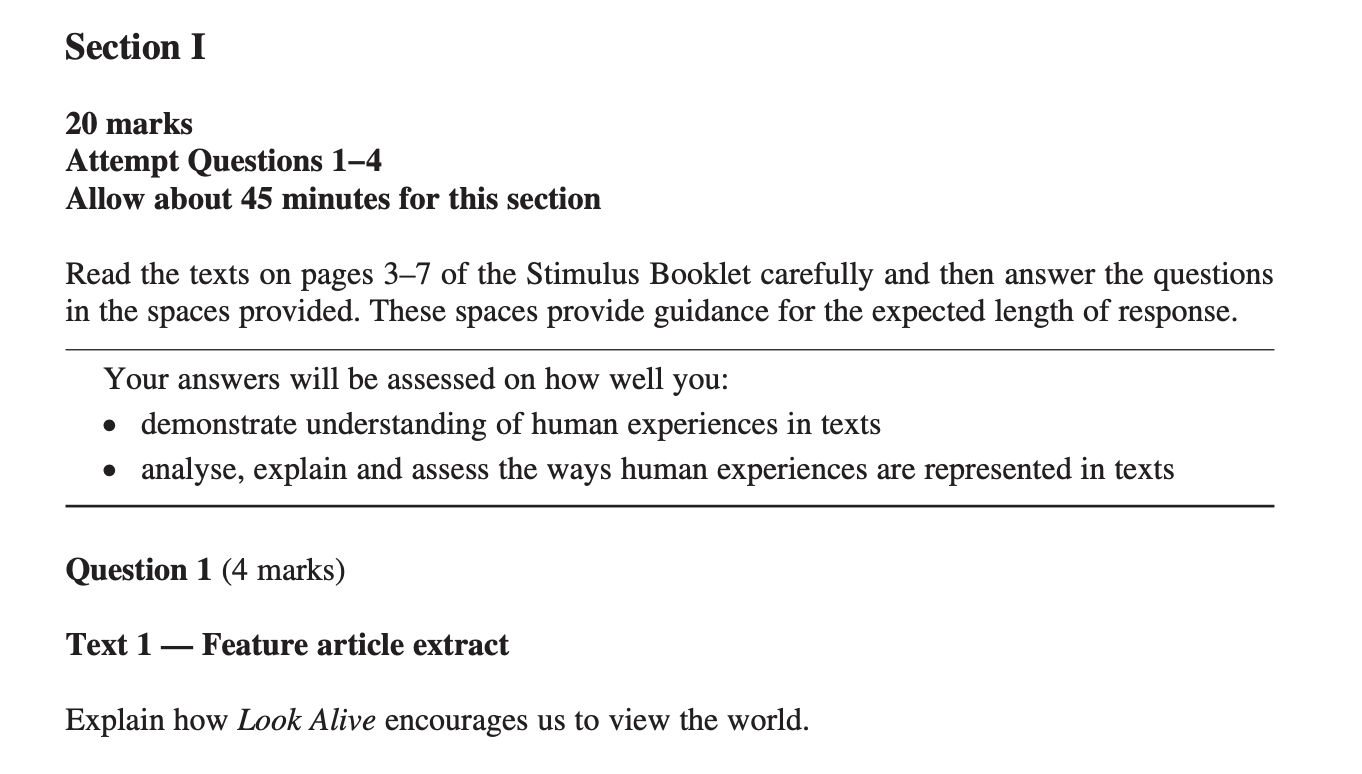 Section I

20 marks
Attempt Questions 1–4
Allow about 45 minutes for this section

Read the texts on pages 3–7 of the Stimulus Booklet carefully and then answer the questions in the spaces provided. These spaces provide guidance for the expected length of response.

Your answers will be assessed on how well you:
• demonstrate understanding of human experiences in texts
• analyse, explain and assess the ways human experiences are represented in texts

Question 1 (4 marks)

Text 1 — Feature article extract

Explain how Look Alive encourages us to view the world.